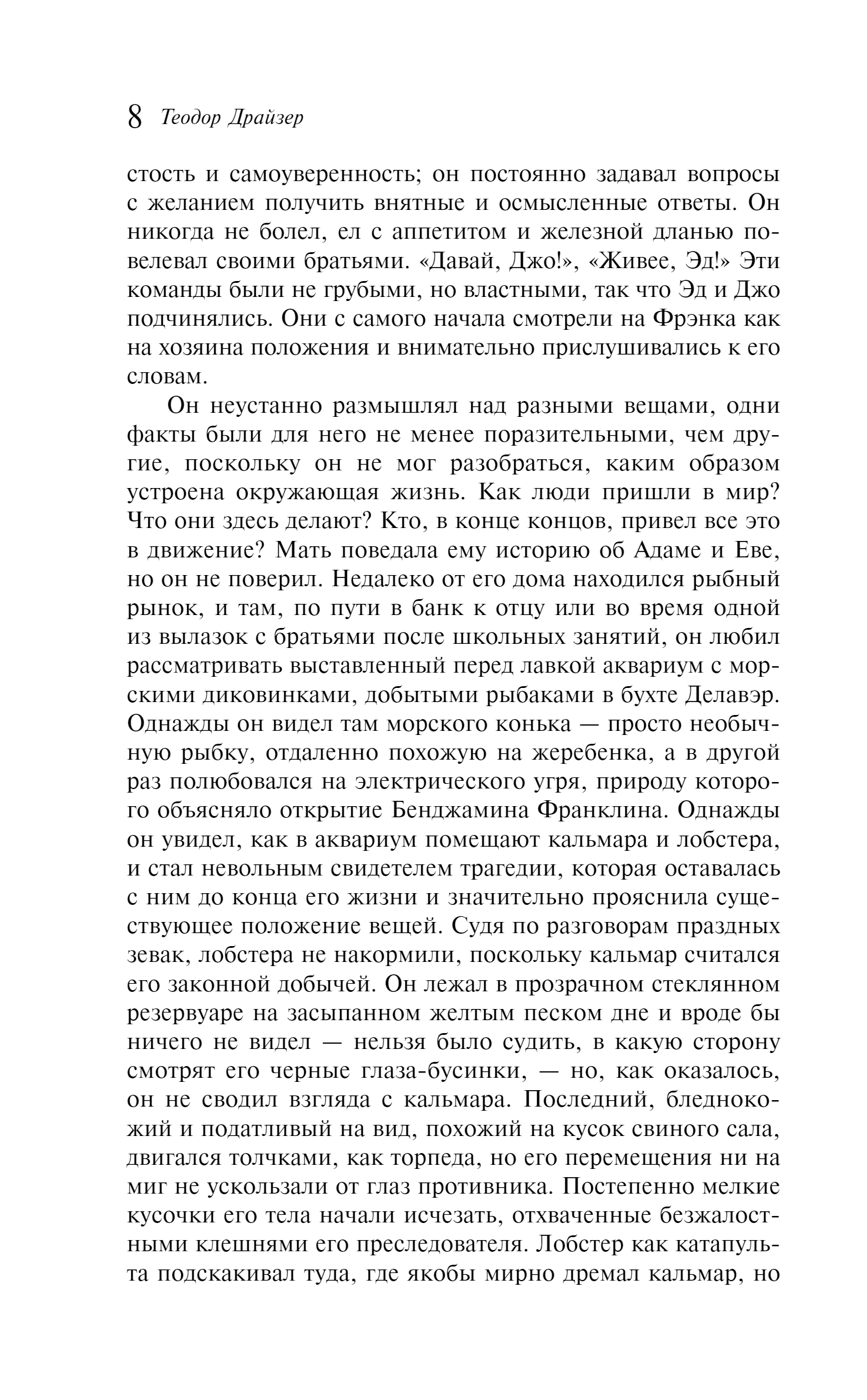 8 Теодор Драйзер

стость и самоуверенность; он постоянно задавал вопросы с желанием получить внятные и осмысленные ответы. Он никогда не болел, ел с аппетитом и железной дланью повелевал своими братьями. «Давай, Джо!», «Живее, Эд!» Эти команды были не грубыми, но властными, так что Эд и Джо подчинялись. Они с самого начала смотрели на Фрэнка как на хозяина положения и внимательно прислушивались к его словам.

Он неустанно размышлял над разными вещами, одни факты были для него не менее поразительными, чем другие, поскольку он не мог разобраться, каким образом устроена окружающая жизнь. Как люди пришли в мир? Что они здесь делают? Кто, в конце концов, привел все это в движение? Мать поведала ему историю об Адаме и Еве, но он не поверил. Недалеко от его дома находился рыбный рынок, и там, по пути в банк к отцу или во время одной из вылазок с братьями после школьных занятий, он любил рассматривать выставленный перед лавкой аквариум с морскими диковинками, добытыми рыбаками в бухте Делавэр. Однажды он видел там морского конька — просто необычную рыбку, отдаленно похожую на жеребенка, а в другой раз полюбовался на электрического угря, природу которого объясняло открытие Бенджамина Франклина. Однажды он увидел, как в аквариум помещают кальмара и лобстера, и стал невольным свидетелем трагедии, которая оставалась с ним до конца его жизни и значительно прояснила существующее положение вещей. Судя по разговорам праздных зевак, лобстера не накормили, поскольку кальмар считался его законной добычей. Он лежал в прозрачном стеклянном резервуаре на засыпанном желтым песком дне и вроде бы ничего не видел — нельзя было судить, в какую сторону смотрят его черные глаза-бусинки, — но, как оказалось, он не сводил взгляда с кальмара. Последний, бледнокожий и податливый на вид, похожий на кусок свиного сала, двигался толчками, как торпеда, но его перемещения ни на миг не ускользали от глаз противника. Постепенно мелкие кусочки его тела начали исчезать, отхваченные безжалостными клешнями его преследователя. Лобстер как катапульта подскакивал туда, где якобы мирно дремал кальмар, но